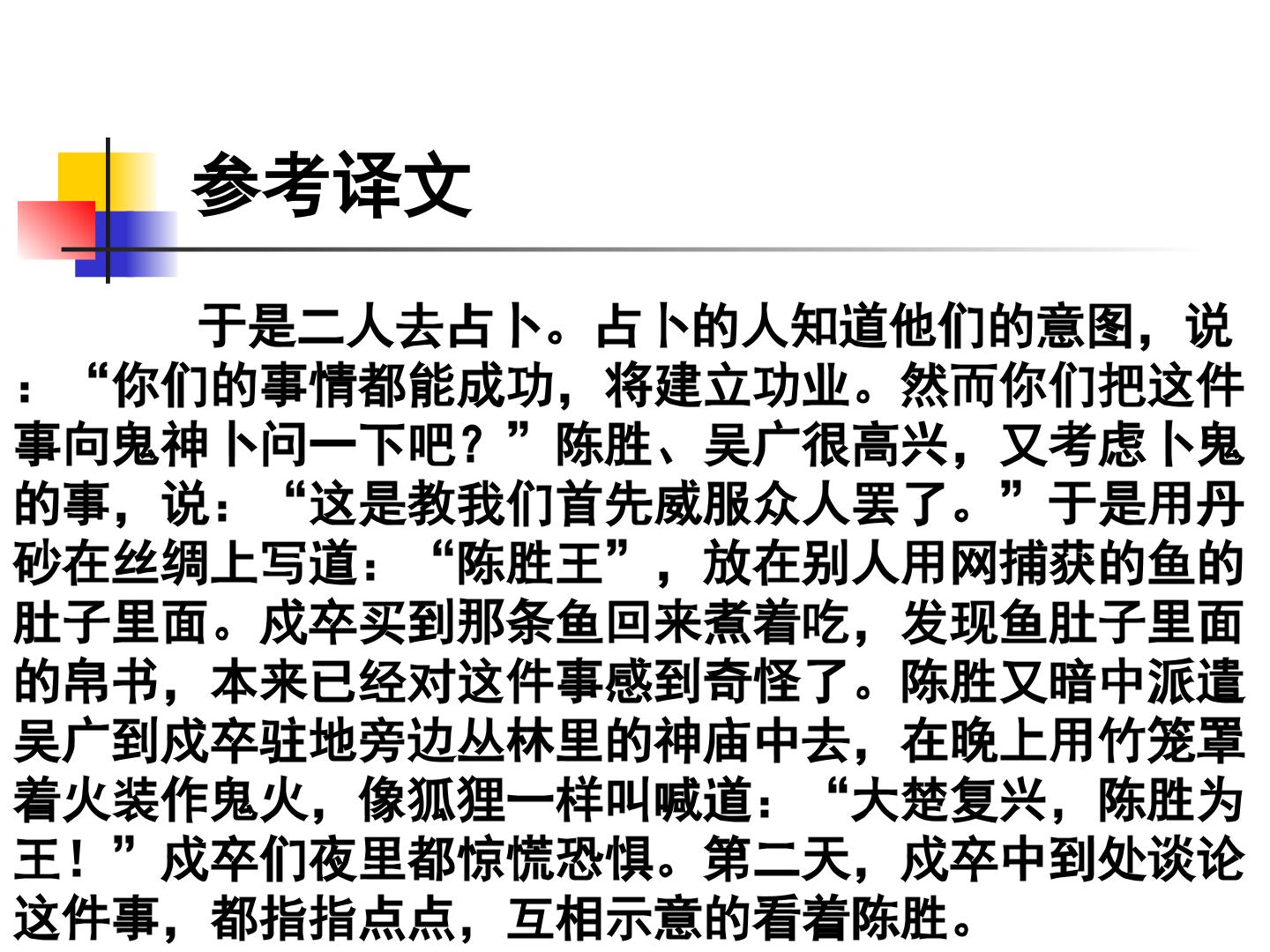 参考译文

于是二人去占卜。占卜的人知道他们的意图，说：“你们的事情都能成功，将建立功业。然而你们把这件事向鬼神卜问一下吧？”陈胜、吴广很高兴，又考虑卜鬼的事，说：“这是教我们首先威服众人罢了。”于是用丹砂在丝绸上写道：“陈胜王”，放在别人用网捕获的鱼的肚子里面。戍卒买到那条鱼回来煮着吃，发现鱼肚子里面的帛书，本来已经对这件事感到奇怪了。陈胜又暗中派遣吴广到戍卒驻地旁边丛林里的神庙中去，在晚上用竹笼罩着火装作鬼火，像狐狸一样叫喊道：“大楚复兴，陈胜为王！”戍卒们夜里都惊慌恐惧。第二天，戍卒中到处谈论这件事，都指指点点，互相示意的看着陈胜。